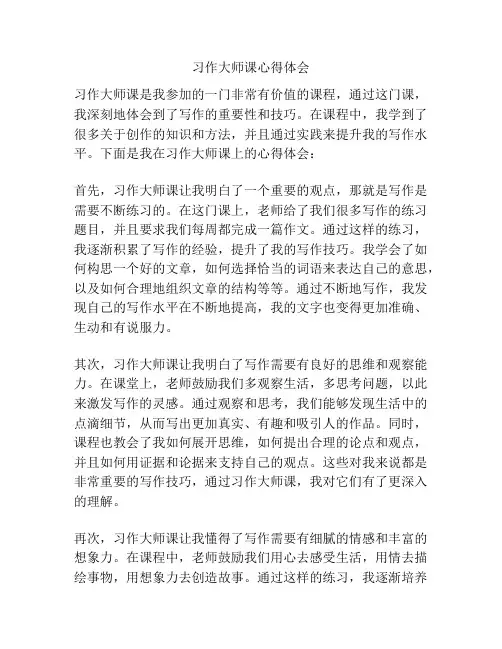 习作大师课心得体会

习作大师课是我参加的一门非常有价值的课程，通过这门课，我深刻地体会到了写作的重要性和技巧。在课程中，我学到了很多关于创作的知识和方法，并且通过实践来提升我的写作水平。下面是我在习作大师课上的心得体会：

首先，习作大师课让我明白了一个重要的观点，那就是写作是需要不断练习的。在这门课上，老师给了我们很多写作的练习题目，并且要求我们每周都完成一篇作文。通过这样的练习，我逐渐积累了写作的经验，提升了我的写作技巧。我学会了如何构思一个好的文章，如何选择恰当的词语来表达自己的意思，以及如何合理地组织文章的结构等等。通过不断地写作，我发现自己的写作水平在不断地提高，我的文字也变得更加准确、生动和有说服力。

其次，习作大师课让我明白了写作需要有良好的思维和观察能力。在课堂上，老师鼓励我们多观察生活，多思考问题，以此来激发写作的灵感。通过观察和思考，我们能够发现生活中的点滴细节，从而写出更加真实、有趣和吸引人的作品。同时，课程也教会了我如何展开思维，如何提出合理的论点和观点，并且如何用证据和论据来支持自己的观点。这些对我来说都是非常重要的写作技巧，通过习作大师课，我对它们有了更深入的理解。

再次，习作大师课让我懂得了写作需要有细腻的情感和丰富的想象力。在课程中，老师鼓励我们用心去感受生活，用情去描绘事物，用想象力去创造故事。通过这样的练习，我逐渐培养